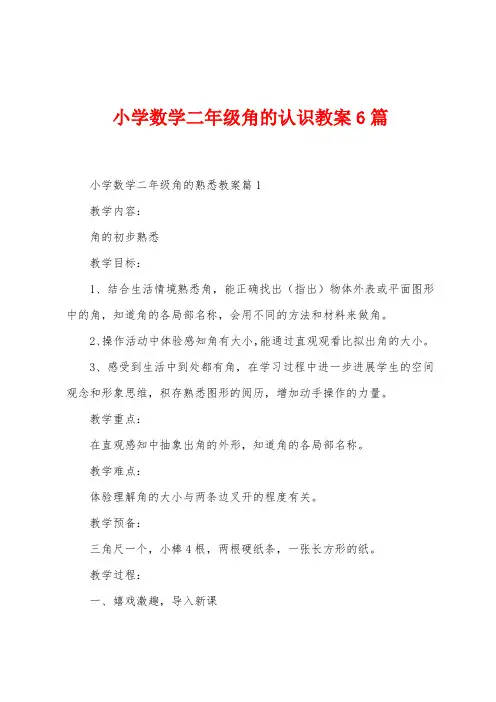 小学数学二年级角的认识教案6篇

小学数学二年级角的熟悉教案篇1

教学内容：

角的初步熟悉

教学目标：

1、结合生活情境熟悉角，能正确找出（指出）物体外表或平面图形中的角，知道角的各局部名称，会用不同的方法和材料来做角。

2、操作活动中体验感知角有大小，能通过直观观看比拟出角的大小。

3、感受到生活中到处都有角，在学习过程中进一步进展学生的空间观念和形象思维，积存熟悉图形的阅历，增加动手操作的力量。

教学重点：

在直观感知中抽象出角的外形，知道角的各局部名称。

教学难点：

体验理解角的大小与两条边叉开的程度有关。

教学预备：

三角尺一个，小棒4根，两根硬纸条，一张长方形的纸。

教学过程：

一、嬉戏激趣，导入新课